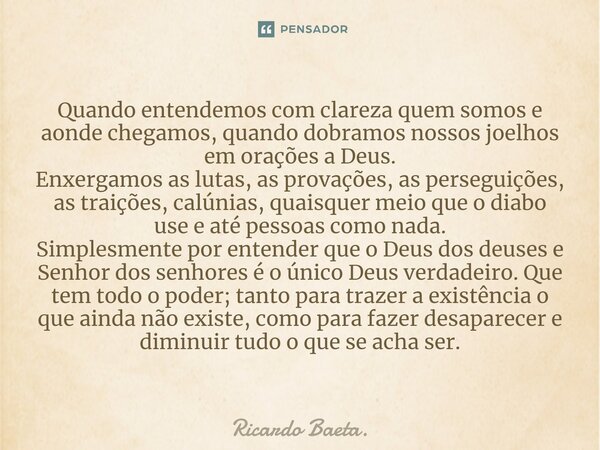 PENSADOR

Quando entendemos com clareza quem somos e aonde chegamos, quando dobramos nossos joelhos em orações a Deus.
Enxergamos as lutas, as provações, as perseguições, as traições, calúnias, quaisquer meio que o diabo use e até pessoas como nada.
Simplesmente por entender que o Deus dos deuses e Senhor dos senhores é o único Deus verdadeiro. Que tem todo o poder; tanto para trazer a existência o que ainda não existe, como para fazer desaparecer e diminuir tudo o que se acha ser.

Ricardo Baeta.